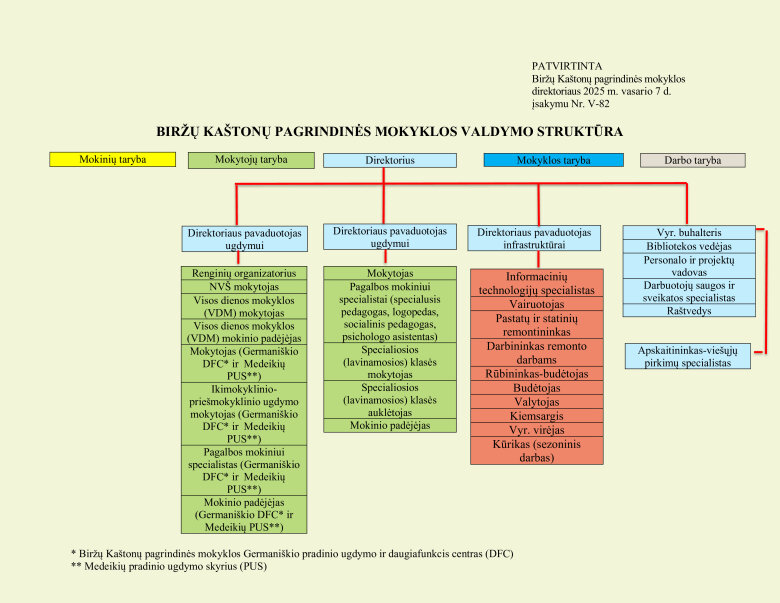 PATVIRTINTA
Biržų Kaštonų pagrindinės mokyklos direktoriaus 2025 m. vasario 7 d. įsakymu Nr. V-82

BIRŽŲ KAŠTONŲ PAGRINDINĖS MOKYKLOS VALDYMO STRUKTŪRA

Mokinių taryba

Mokytojų taryba

Direktorius

Mokyklos taryba

Darbo taryba

Direktoriaus pavaduotojas ugdymui

Renginių organizatorius
NVŠ mokytojas
Visos dienos mokyklos (VDM) mokytojas
Visos dienos mokyklos (VDM) mokinio padėjėjas
Mokytojas (Germaniškio DFC* ir Medeikių PUS**)
Ikimokyklinio-priešmokyklinio ugdymo mokytojas (Germaniškio DFC* ir Medeikių PUS**)
Pagalbos mokiniui specialistas (Germaniškio DFC* ir Medeikių PUS**)
Mokinio padėjėjas (Germaniškio DFC* ir Medeikių PUS**)

Direktoriaus pavaduotojas ugdymui

Mokytojas
Pagalbos mokiniui specialistai (specialusis pedagogas, logopedas, socialinis pedagogas, psichologo asistentas)
Specialiosios (lavinamosios) klasės mokytojas
Specialiosios (lavinamosios) klasės auklėtojas
Mokinio padėjėjas

Direktoriaus pavaduotojas infrastruktūrai

Informacinių technologijų specialistas
Vairuotojas
Pastatų ir statinių remontininkas
Darbininkas remonto darbams
Rūbininkas-budėtojas
Budėtojas
Valytojas
Kiemsargis
Vyr. virėjas
Kūrikas (sezoninis darbas)

Vyr. buhalteris
Bibliotekos vedėjas
Personalo ir projektų vadovas
Darbuotojų saugos ir sveikatos specialistas
Raštvedys

Apskaitininkas-viešųjų pirkimų specialistas

* Biržų Kaštonų pagrindinės mokyklos Germaniškio pradinio ugdymo ir daugiafunkcis centras (DFC)
** Medeikių pradinio ugdymo skyrius (PUS)